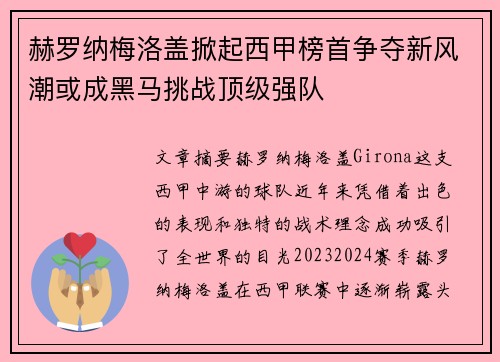 赫罗纳梅洛盖掀起西甲榜首争夺新风潮或成黑马挑战顶级强队

文章摘要赫罗纳梅洛盖Girona这支西甲中游的球队近年来凭借着出色的表现和独特的战术理念成功吸引了全世界的目光20232024赛季赫罗纳梅洛盖在西甲联赛中逐渐崭露头